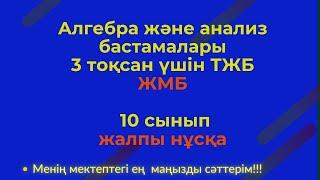 Алгебра және анализ бастамалары
3 тоқсан үшін ТЖБ
ЖМБ

10 сынып
жалпы нұсқа

• Менің мектептегі ең маңызды сәттерім!!!